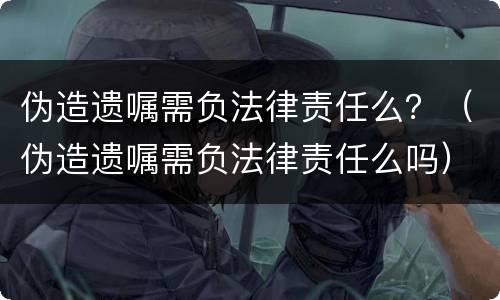 伪造遗嘱需负法律责任么？（伪造遗嘱需负法律责任么吗）